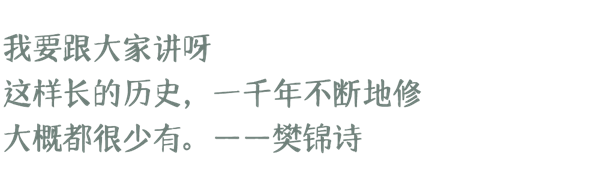 我要跟大家讲呀
这样长的历史，一千年不断地修
大概都很少有。——樊锦诗